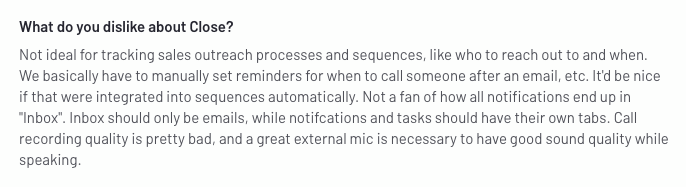 What do you dislike about Close?

Not ideal for tracking sales outreach processes and sequences, like who to reach out to and when. We basically have to manually set reminders for when to call someone after an email, etc. It'd be nice if that were integrated into sequences automatically. Not a fan of how all notifications end up in "Inbox". Inbox should only be emails, while notifcations and tasks should have their own tabs. Call recording quality is pretty bad, and a great external mic is necessary to have good sound quality while speaking.